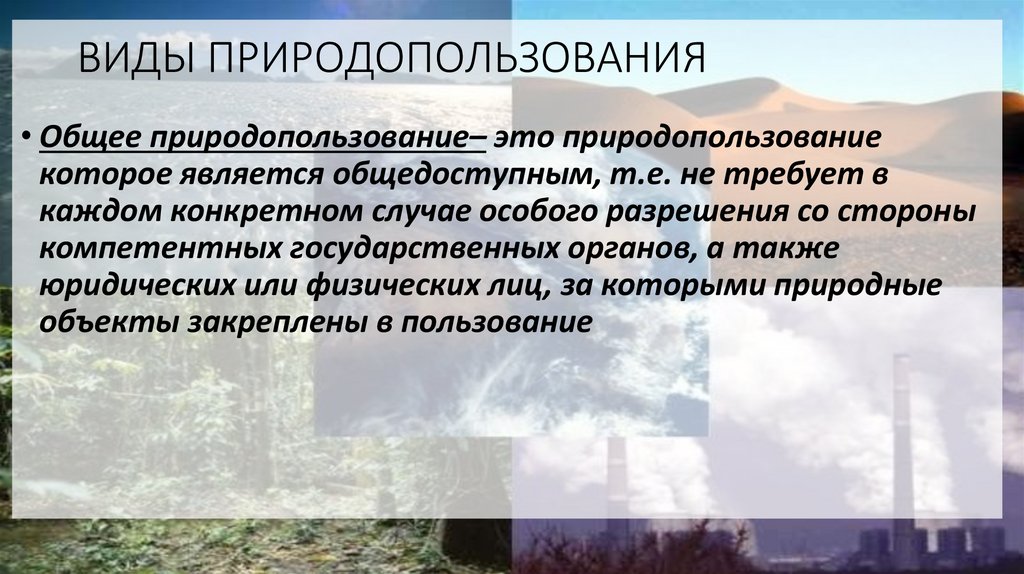 ВИДЫ ПРИРОДОПОЛЬЗОВАНИЯ

• Общее природопользование– это природопользование которое является общедоступным, т.е. не требует в каждом конкретном случае особого разрешения со стороны компетентных государственных органов, а также юридических или физических лиц, за которыми природные объекты закреплены в пользование